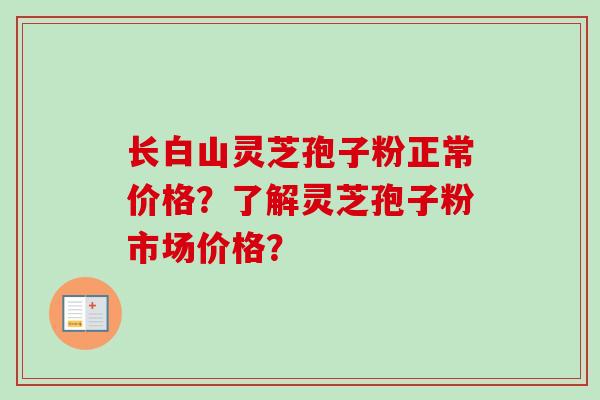 长白山灵芝孢子粉正常价格？了解灵芝孢子粉市场价格？